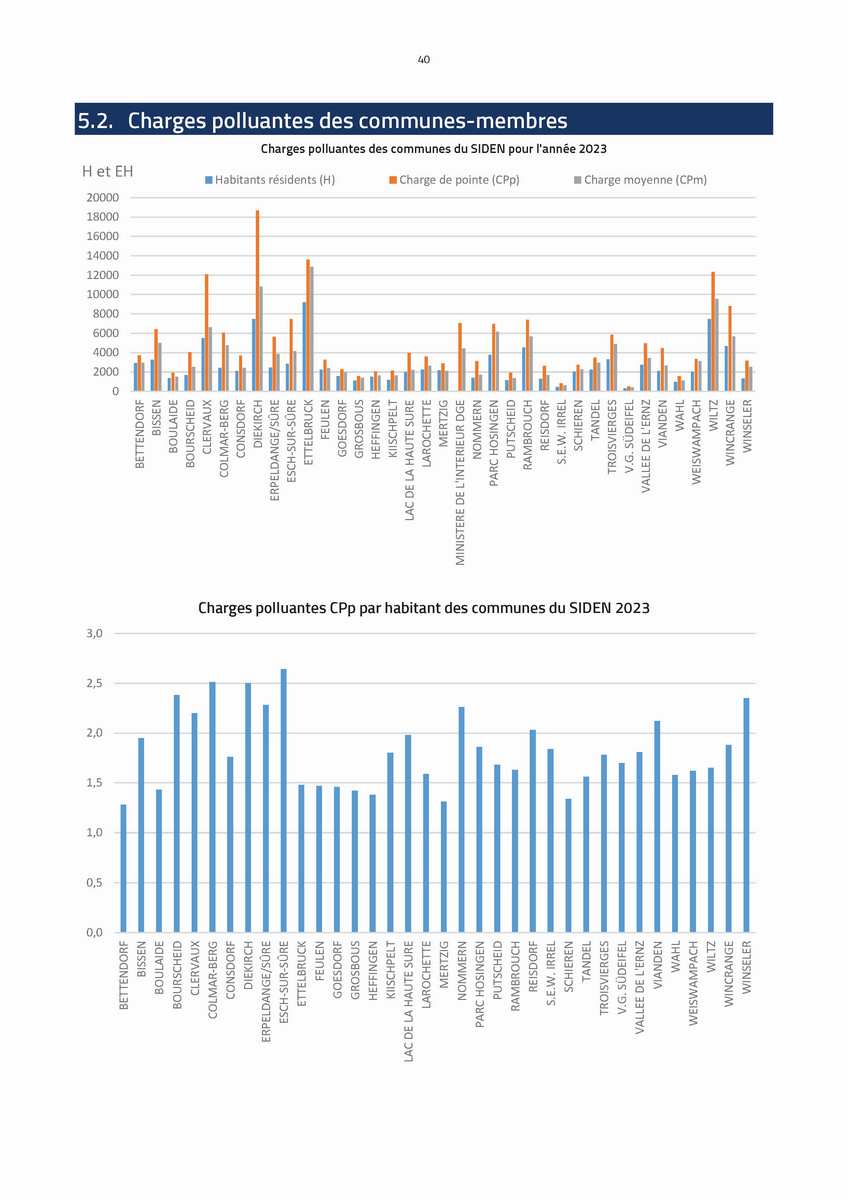 40

5.2. Charges polluantes des communes-membres

Charges polluantes des communes du SIDEN pour l'année 2023

H et EH

Habitants résidents (H) Charge de pointe (CPp) Charge moyenne (CPm)

20000
18000
16000
14000
12000
10000
8000
6000
4000
2000
0

BETTENDORF
BISSEN
BOULAIDE
BOURSCHEID
CLERVAUX
COLMAR-BERG
CONSDORF
DIEKIRCH
ERPELDANGE/SÛRE
ESCH-SUR-SÛRE
ETTELBRUCK
FEULEN
GOESDORF
GROSBOUS
HEFFINGEN
KIISCHPELT
LAC DE LA HAUTE SURE
LAROCHETTE
MERTZIG
MINISTERE DE L'INTERIEUR DGE
NOMMERN
PARC HOSINGEN
PUTSCHEID
RAMBROUCH
REISDORF
S.E.W. IRREL
SCHIEREN
TANDEL
TROISVIERGES
V.G. SÜDEIFEL
VALLEE DE L'ERNZ
VIANDEN
WAHL
WEISWAMPACH
WILTZ
WINCRANGE
WINSELER

Charges polluantes CPp par habitant des communes du SIDEN 2023

3,0
2,5
2,0
1,5
1,0
0,5
0,0

BETTENDORF
BISSEN
BOULAIDE
BOURSCHEID
CLERVAUX
COLMAR-BERG
CONSDORF
DIEKIRCH
ERPELDANGE/SÛRE
ESCH-SUR-SÛRE
ETTELBRUCK
FEULEN
GOESDORF
GROSBOUS
HEFFINGEN
KIISCHPELT
LAC DE LA HAUTE SURE
LAROCHETTE
MERTZIG
NOMMERN
PARC HOSINGEN
PUTSCHEID
RAMBROUCH
REISDORF
S.E.W. IRREL
SCHIEREN
TANDEL
TROISVIERGES
V.G. SÜDEIFEL
VALLEE DE L'ERNZ
VIANDEN
WAHL
WEISWAMPACH
WILTZ
WINCRANGE
WINSELER